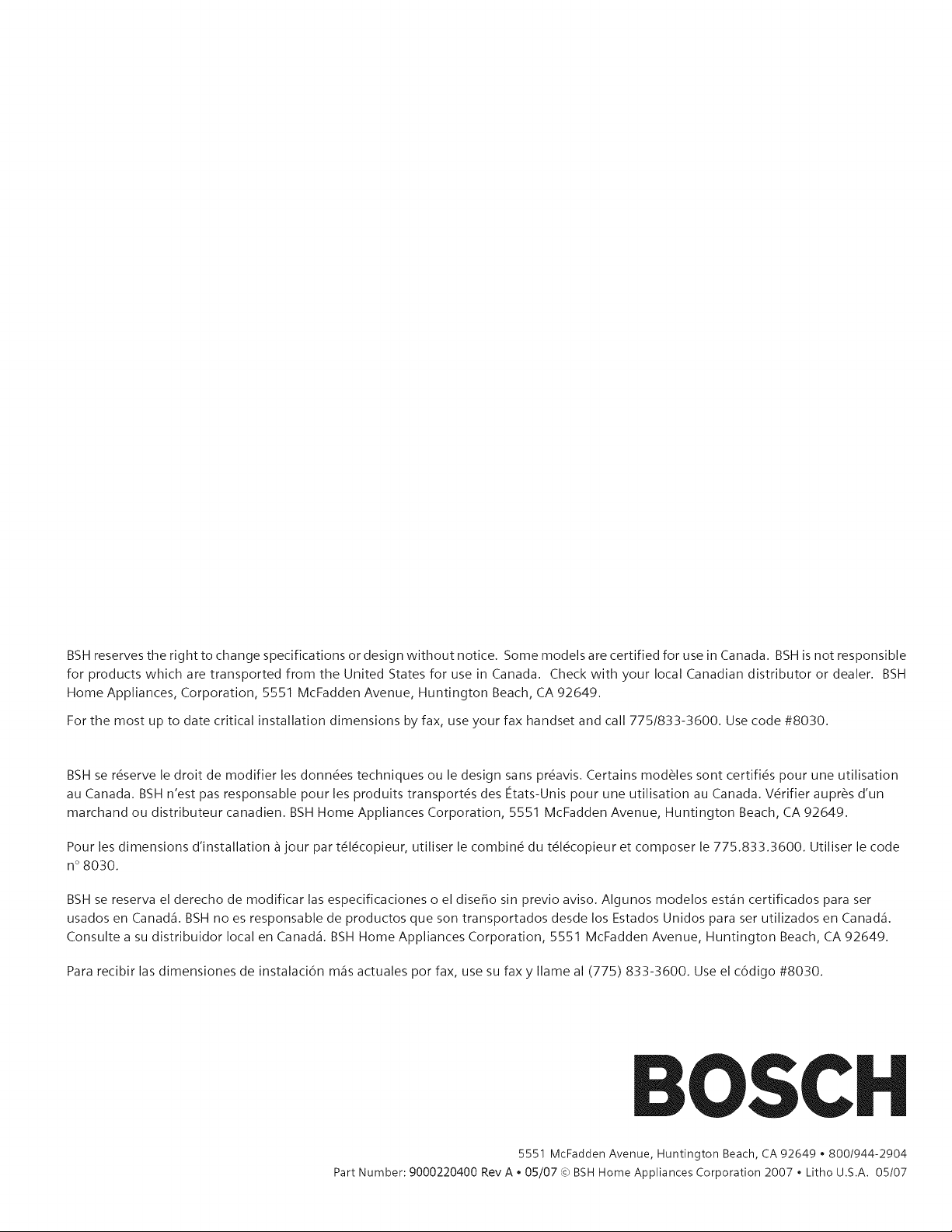 BSH reserves the right to change specifications or design without notice. Some models are certified for use in Canada. BSH is not responsible for products which are transported from the United States for use in Canada. Check with your local Canadian distributor or dealer. BSH Home Appliances, Corporation, 5551 McFadden Avenue, Huntington Beach, CA 92649.

For the most up to date critical installation dimensions by fax, use your fax handset and call 775/833-3600. Use code #8030.

BSH se réserve le droit de modifier les données techniques ou le design sans préavis. Certains modèles sont certifiés pour une utilisation au Canada. BSH n'est pas responsable pour les produits transportés des États-Unis pour une utilisation au Canada. Vérifier auprès d'un marchand ou distributeur canadien. BSH Home Appliances Corporation, 5551 McFadden Avenue, Huntington Beach, CA 92649.

Pour les dimensions d'installation à jour par télécopieur, utiliser le combiné du télécopieur et composer le 775.833.3600. Utiliser le code n° 8030.

BSH se reserva el derecho de modificar las especificaciones o el diseño sin previo aviso. Algunos modelos están certificados para ser usados en Canadá. BSH no es responsable de productos que son transportados desde los Estados Unidos para ser utilizados en Canadá. Consulte a su distribuidor local en Canadá. BSH Home Appliances Corporation, 5551 McFadden Avenue, Huntington Beach, CA 92649.

Para recibir las dimensiones de instalación más actuales por fax, use su fax y llame al (775) 833-3600. Use el código #8030.

BOSCH

5551 McFadden Avenue, Huntington Beach, CA 92649 • 800/944-2904
Part Number: 9000220400 Rev A • 05/07 © BSH Home Appliances Corporation 2007 • Litho U.S.A. 05/07